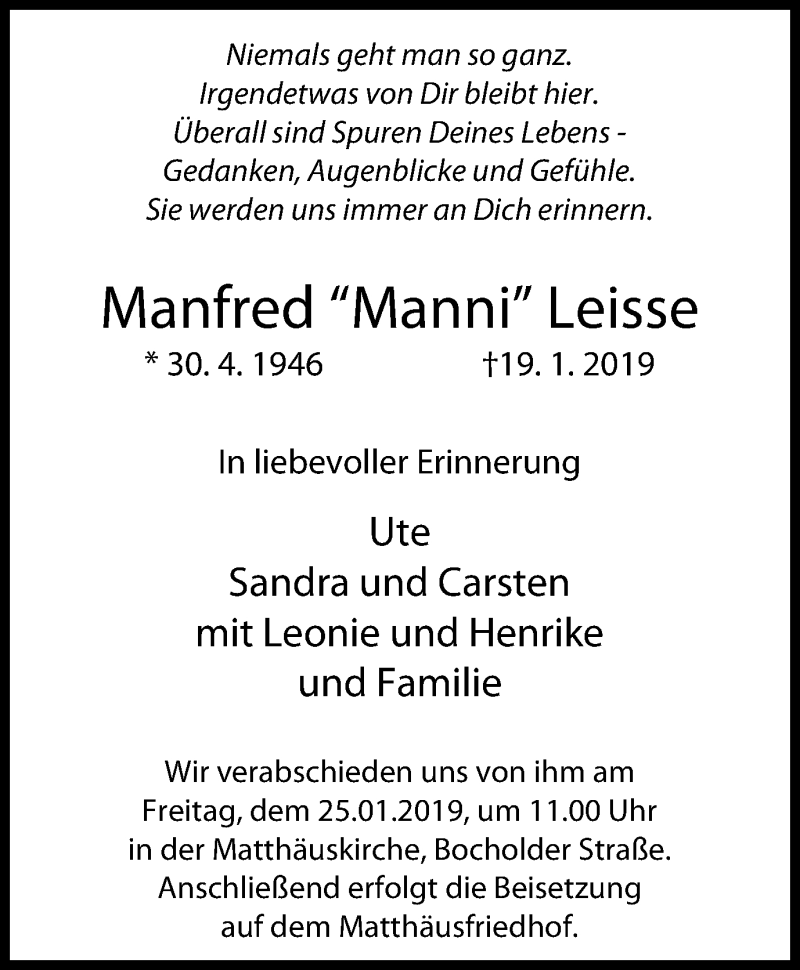 Niemals geht man so ganz.
Irgendetwas von Dir bleibt hier.
Überall sind Spuren Deines Lebens -
Gedanken, Augenblicke und Gefühle.
Sie werden uns immer an Dich erinnern.

Manfred “Manni” Leisse

* 30. 4. 1946 †19. 1. 2019

In liebevoller Erinnerung

Ute
Sandra und Carsten
mit Leonie und Henrike
und Familie

Wir verabschieden uns von ihm am Freitag, dem 25.01.2019, um 11.00 Uhr in der Matthäuskirche, Bocholder Straße. Anschließend erfolgt die Beisetzung auf dem Matthäusfriedhof.